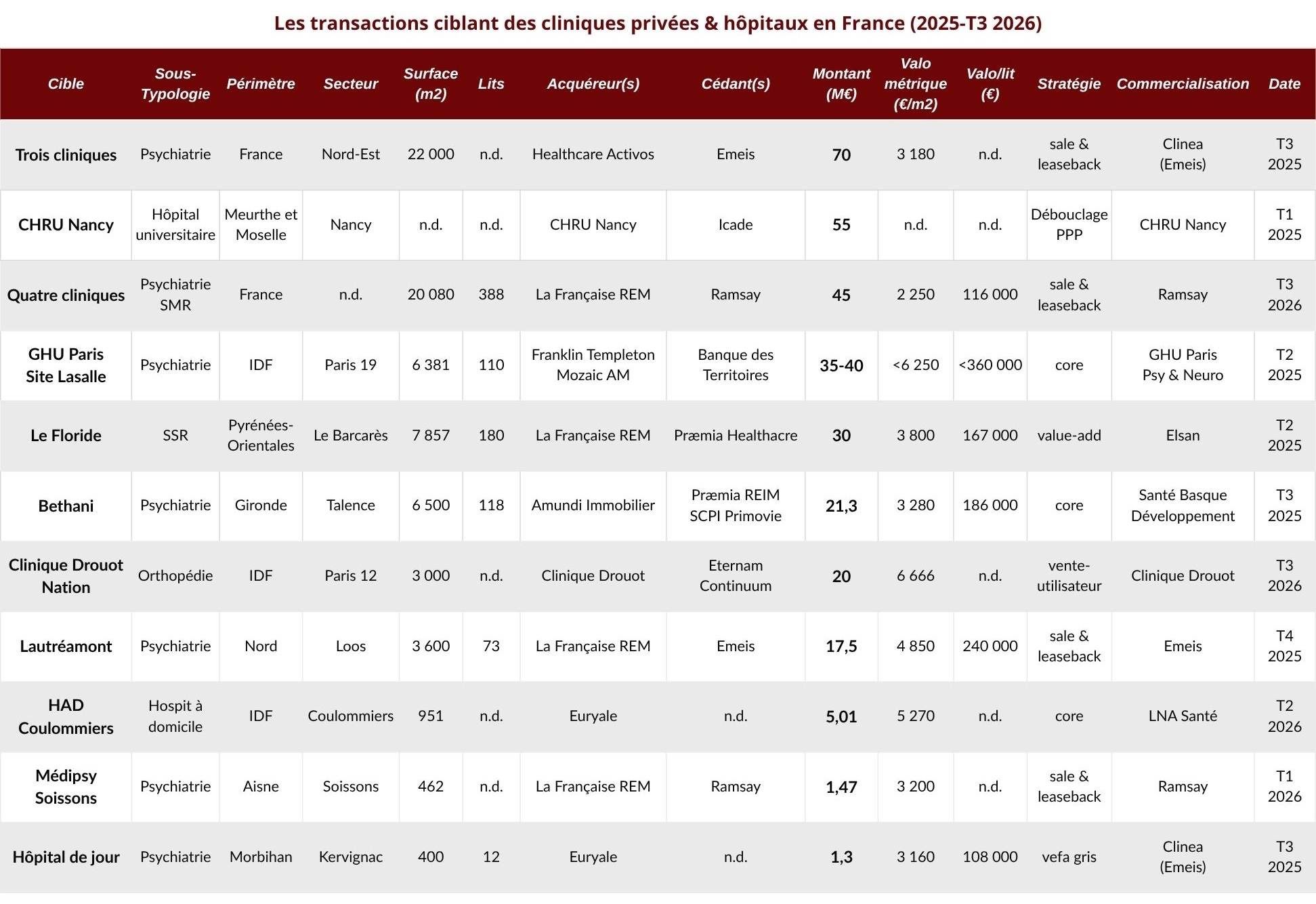 Les transactions ciblant des cliniques privées & hôpitaux en France (2025-T3 2026)

| Cible | Sous-Typologie | Périmètre | Secteur | Surface (m2) | Lits | Acquéreur(s) | Cédant(s) | Montant (M€) | Valo métrique (€/m2) | Valo/lit (€) | Stratégie | Commercialisation | Date |
|---|---|---|---|---|---|---|---|---|---|---|---|---|---|
| Trois cliniques | Psychiatrie | France | Nord-Est | 22 000 | n.d. | Healthcare Activos | Emeis | 70 | 3 180 | n.d. | sale & leaseback | Clinea (Emeis) | T3 2025 |
| CHRU Nancy | Hôpital universitaire | Meurthe et Moselle | Nancy | n.d. | n.d. | CHRU Nancy | Icade | 55 | n.d. | n.d. | Débouclage PPP | CHRU Nancy | T1 2025 |
| Quatre cliniques | Psychiatrie SMR | France | n.d. | 20 080 | 388 | La Française REM | Ramsay | 45 | 2 250 | 116 000 | sale & leaseback | Ramsay | T3 2026 |
| GHU Paris Site Lasalle | Psychiatrie | IDF | Paris 19 | 6 381 | 110 | Franklin Templeton Mozaic AM | Banque des Territoires | 35-40 | <6 250 | <360 000 | core | GHU Paris Psy & Neuro | T2 2025 |
| Le Floride | SSR | Pyrénées-Orientales | Le Barcarès | 7 857 | 180 | La Française REM | Præmia Healthacre | 30 | 3 800 | 167 000 | value-add | Elsan | T2 2025 |
| Bethani | Psychiatrie | Gironde | Talence | 6 500 | 118 | Amundi Immobilier | Præmia REIM SCPI Primovie | 21,3 | 3 280 | 186 000 | core | Santé Basque Développement | T3 2025 |
| Clinique Drouot Nation | Orthopédie | IDF | Paris 12 | 3 000 | n.d. | Clinique Drouot | Eternam Continuum | 20 | 6 666 | n.d. | vente-utilisateur | Clinique Drouot | T3 2026 |
| Lautréamont | Psychiatrie | Nord | Loos | 3 600 | 73 | La Française REM | Emeis | 17,5 | 4 850 | 240 000 | sale & leaseback | Emeis | T4 2025 |
| HAD Coulommiers | Hospit à domicile | IDF | Coulommiers | 951 | n.d. | Euryale | n.d. | 5,01 | 5 270 | n.d. | core | LNA Santé | T2 2026 |
| Médipsy Soissons | Psychiatrie | Aisne | Soissons | 462 | n.d. | La Française REM | Ramsay | 1,47 | 3 200 | n.d. | sale & leaseback | Ramsay | T1 2026 |
| Hôpital de jour | Psychiatrie | Morbihan | Kervignac | 400 | 12 | Euryale | n.d. | 1,3 | 3 160 | 108 000 | vefa gris | Clinea (Emeis) | T3 2025 |